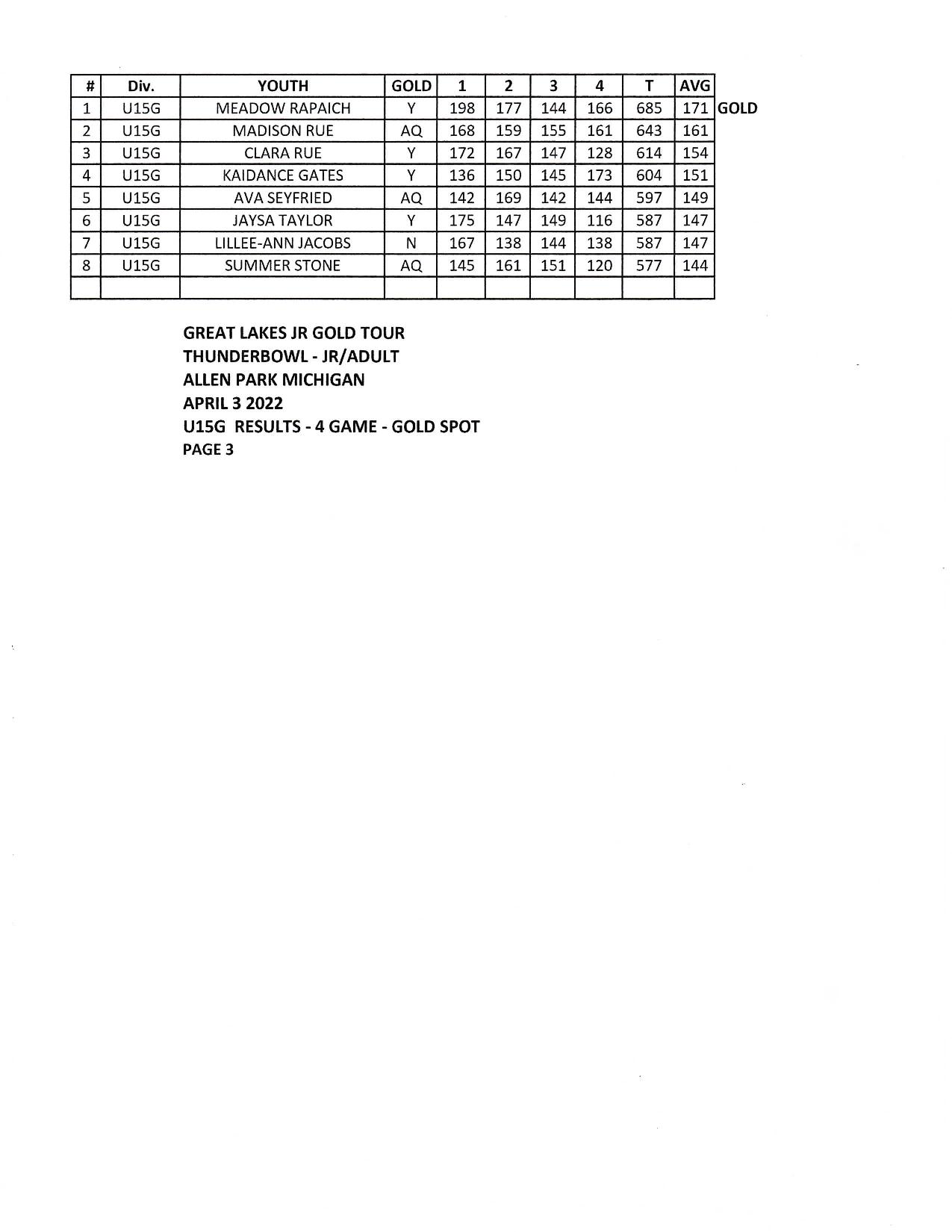 | # | Div. | YOUTH | GOLD | 1 | 2 | 3 | 4 | T | AVG | |
|---|---|---|---|---|---|---|---|---|---|---|
| 1 | U15G | MEADOW RAPAICH | Y | 198 | 177 | 144 | 166 | 685 | 171 | GOLD |
| 2 | U15G | MADISON RUE | AQ | 168 | 159 | 155 | 161 | 643 | 161 | |
| 3 | U15G | CLARA RUE | Y | 172 | 167 | 147 | 128 | 614 | 154 | |
| 4 | U15G | KAIDANCE GATES | Y | 136 | 150 | 145 | 173 | 604 | 151 | |
| 5 | U15G | AVA SEYFRIED | AQ | 142 | 169 | 142 | 144 | 597 | 149 | |
| 6 | U15G | JAYSA TAYLOR | Y | 175 | 147 | 149 | 116 | 587 | 147 | |
| 7 | U15G | LILLEE-ANN JACOBS | N | 167 | 138 | 144 | 138 | 587 | 147 | |
| 8 | U15G | SUMMER STONE | AQ | 145 | 161 | 151 | 120 | 577 | 144 | |
| | | | | | | | | | | |

GREAT LAKES JR GOLD TOUR
THUNDERBOWL - JR/ADULT
ALLEN PARK MICHIGAN
APRIL 3 2022
U15G RESULTS - 4 GAME - GOLD SPOT
PAGE 3